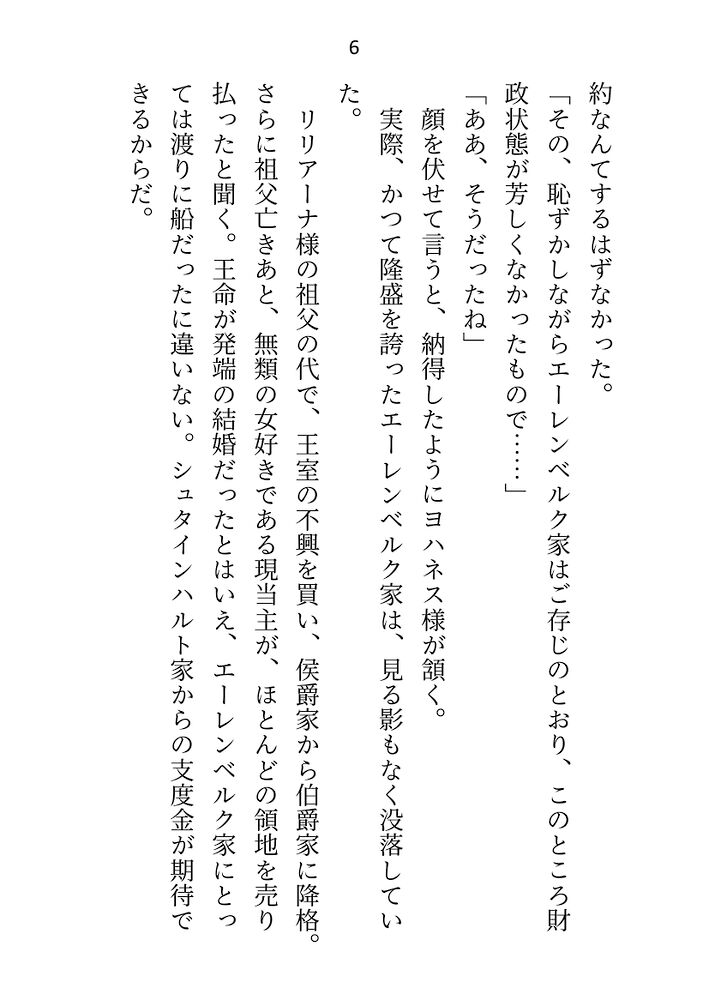 6

約なんてするはずなかった。

「その、恥ずかしながらエーレンベルク家はご存じのとおり、このところ財政状態が芳しくなかったもので……」

「ああ、そうだったね」

顔を伏せて言うと、納得したようにヨハネス様が頷く。

実際、かつて隆盛を誇ったエーレンベルク家は、見る影もなく没落していた。

リリアーナ様の祖父の代で、王室の不興を買い、侯爵家から伯爵家に降格。さらに祖父亡きあと、無類の女好きである現当主が、ほとんどの領地を売り払ったと聞く。王命が発端の結婚だったとはいえ、エーレンベルク家にとっては渡りに船だったに違いない。シュタインハルト家からの支度金が期待できるからだ。